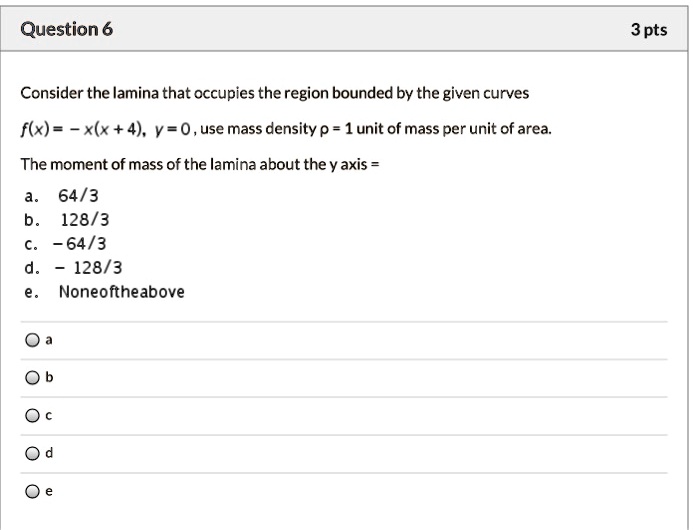 Question 6

3 pts

Consider the lamina that occupies the region bounded by the given curves

$f(x) = -x(x+4)$, $y = 0$, use mass density $\rho = 1$ unit of mass per unit of area.

The moment of mass of the lamina about the y axis =

a. 64/3
b. 128/3
c. −64/3
d. − 128/3
e. Noneoftheabove

a

b

c

d

e